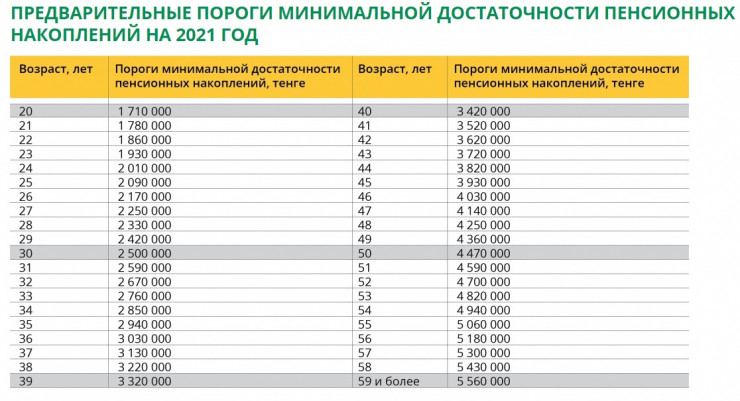 ПРЕДВАРИТЕЛЬНЫЕ ПОРОГИ МИНИМАЛЬНОЙ ДОСТАТОЧНОСТИ ПЕНСИОННЫХ НАКОПЛЕНИЙ НА 2021 ГОД

| Возраст, лет | Пороги минимальной достаточности пенсионных накоплений, тенге | Возраст, лет | Пороги минимальной достаточности пенсионных накоплений, тенге |
|---|---|---|---|
| 20 | 1 710 000 | 40 | 3 420 000 |
| 21 | 1 780 000 | 41 | 3 520 000 |
| 22 | 1 860 000 | 42 | 3 620 000 |
| 23 | 1 930 000 | 43 | 3 720 000 |
| 24 | 2 010 000 | 44 | 3 820 000 |
| 25 | 2 090 000 | 45 | 3 930 000 |
| 26 | 2 170 000 | 46 | 4 030 000 |
| 27 | 2 250 000 | 47 | 4 140 000 |
| 28 | 2 330 000 | 48 | 4 250 000 |
| 29 | 2 420 000 | 49 | 4 360 000 |
| 30 | 2 500 000 | 50 | 4 470 000 |
| 31 | 2 590 000 | 51 | 4 590 000 |
| 32 | 2 670 000 | 52 | 4 700 000 |
| 33 | 2 760 000 | 53 | 4 820 000 |
| 34 | 2 850 000 | 54 | 4 940 000 |
| 35 | 2 940 000 | 55 | 5 060 000 |
| 36 | 3 030 000 | 56 | 5 180 000 |
| 37 | 3 130 000 | 57 | 5 300 000 |
| 38 | 3 220 000 | 58 | 5 430 000 |
| 39 | 3 320 000 | 59 и более | 5 560 000 |